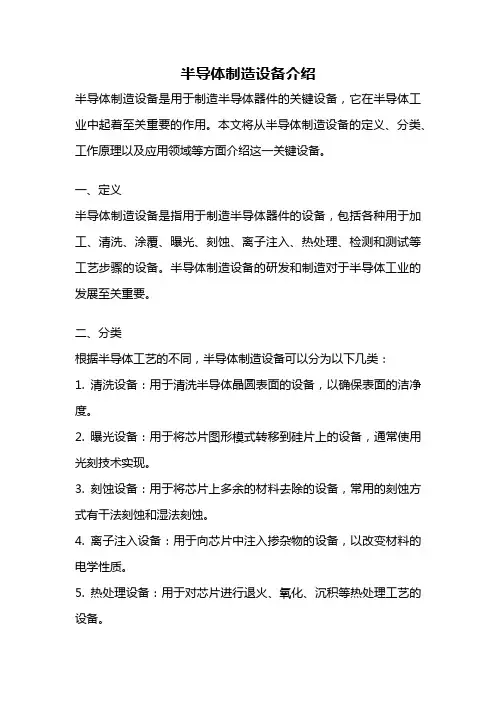 半导体制造设备介绍

半导体制造设备是用于制造半导体器件的关键设备，它在半导体工业中起着至关重要的作用。本文将从半导体制造设备的定义、分类、工作原理以及应用领域等方面介绍这一关键设备。

一、定义

半导体制造设备是指用于制造半导体器件的设备，包括各种用于加工、清洗、涂覆、曝光、刻蚀、离子注入、热处理、检测和测试等工艺步骤的设备。半导体制造设备的研发和制造对于半导体工业的发展至关重要。

二、分类

根据半导体工艺的不同，半导体制造设备可以分为以下几类：

1. 清洗设备：用于清洗半导体晶圆表面的设备，以确保表面的洁净度。

2. 曝光设备：用于将芯片图形模式转移到硅片上的设备，通常使用光刻技术实现。

3. 刻蚀设备：用于将芯片上多余的材料去除的设备，常用的刻蚀方式有干法刻蚀和湿法刻蚀。

4. 离子注入设备：用于向芯片中注入掺杂物的设备，以改变材料的电学性质。

5. 热处理设备：用于对芯片进行退火、氧化、沉积等热处理工艺的设备。